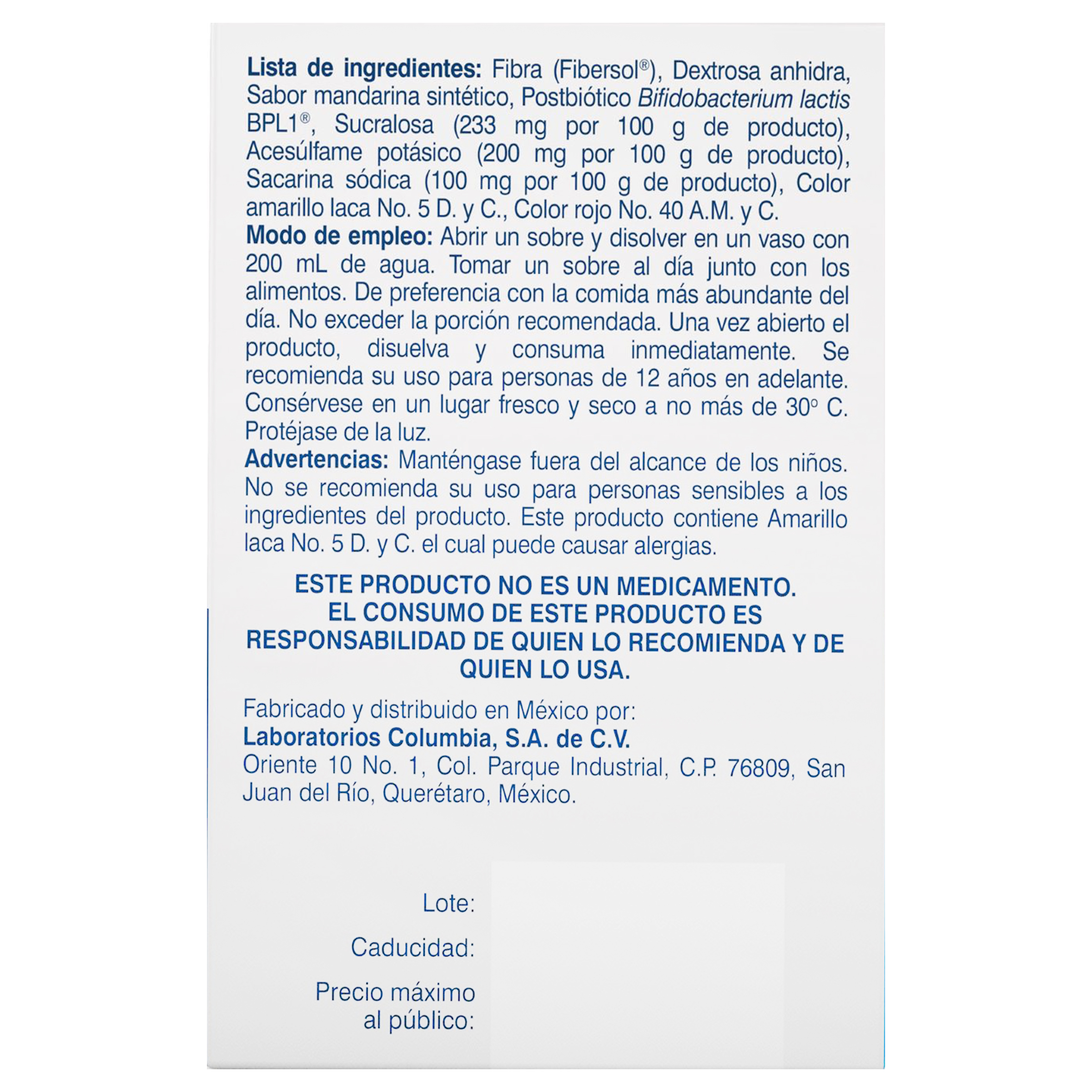 Lista de ingredientes: Fibra (Fibersol®), Dextrosa anhidra, Sabor mandarina sintético, Postbiótico Bifidobacterium lactis BPL1®, Sucralosa (233 mg por 100 g de producto), Acesúlfame potásico (200 mg por 100 g de producto), Sacarina sódica (100 mg por 100 g de producto), Color amarillo laca No. 5 D. y C., Color rojo No. 40 A.M. y C.

Modo de empleo: Abrir un sobre y disolver en un vaso con 200 mL de agua. Tomar un sobre al día junto con los alimentos. De preferencia con la comida más abundante del día. No exceder la porción recomendada. Una vez abierto el producto, disuelva y consuma inmediatamente. Se recomienda su uso para personas de 12 años en adelante. Consérvese en un lugar fresco y seco a no más de 30° C. Protéjase de la luz.

Advertencias: Manténgase fuera del alcance de los niños. No se recomienda su uso para personas sensibles a los ingredientes del producto. Este producto contiene Amarillo laca No. 5 D. y C. el cual puede causar alergias.

ESTE PRODUCTO NO ES UN MEDICAMENTO.
EL CONSUMO DE ESTE PRODUCTO ES
RESPONSABILIDAD DE QUIEN LO RECOMIENDA Y DE
QUIEN LO USA.

Fabricado y distribuido en México por:
Laboratorios Columbia, S.A. de C.V.
Oriente 10 No. 1, Col. Parque Industrial, C.P. 76809, San Juan del Río, Querétaro, México.

Lote:

Caducidad:

Precio máximo
al público: